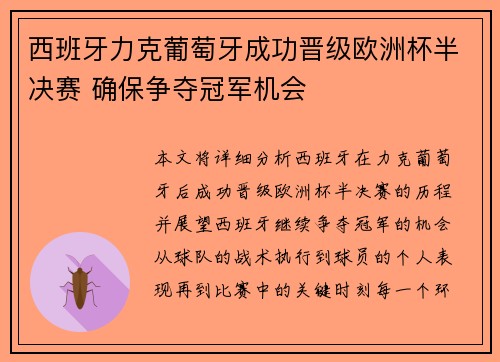 西班牙力克葡萄牙成功晋级欧洲杯半决赛 确保争夺冠军机会

本文将详细分析西班牙在力克葡萄牙后成功晋级欧洲杯半决赛的历程并展望西班牙继续争夺冠军的机会从球队的战术执行到球员的个人表现再到比赛中的关键时刻每一个环